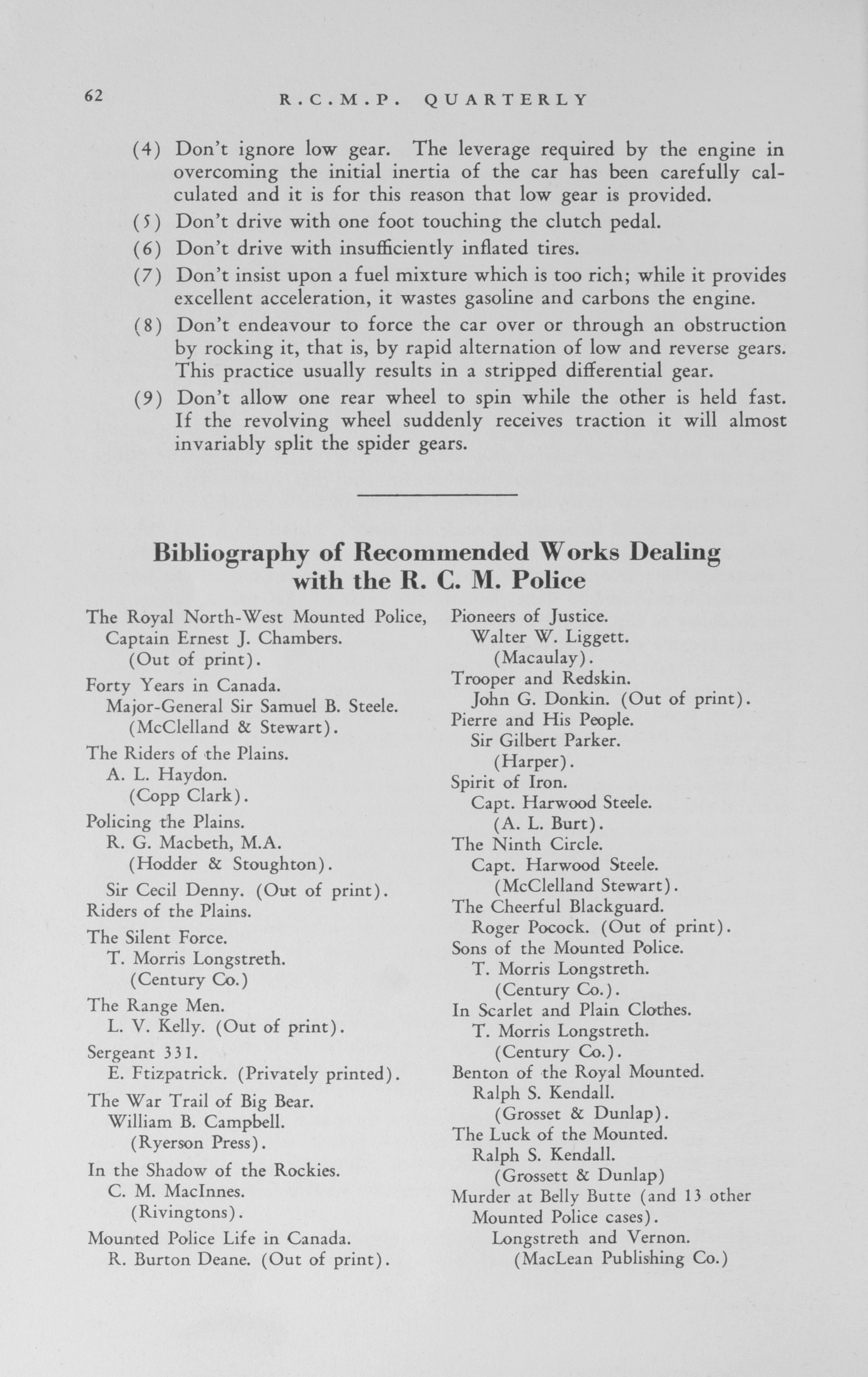 62 R.C.M.P. QUARTERLY

(4) Don't ignore low gear. The leverage required by the engine in overcoming the initial inertia of the car has been carefully calculated and it is for this reason that low gear is provided.

(5) Don't drive with one foot touching the clutch pedal.

(6) Don't drive with insufficiently inflated tires.

(7) Don't insist upon a fuel mixture which is too rich; while it provides excellent acceleration, it wastes gasoline and carbons the engine.

(8) Don't endeavour to force the car over or through an obstruction by rocking it, that is, by rapid alternation of low and reverse gears. This practice usually results in a stripped differential gear.

(9) Don't allow one rear wheel to spin while the other is held fast. If the revolving wheel suddenly receives traction it will almost invariably split the spider gears.

Bibliography of Recommended Works Dealing with the R. C. M. Police

The Royal North-West Mounted Police,
Captain Ernest J. Chambers.
(Out of print).

Forty Years in Canada.
Major-General Sir Samuel B. Steele.
(McClelland & Stewart).

The Riders of the Plains.
A. L. Haydon.
(Copp Clark).

Policing the Plains.
R. G. Macbeth, M.A.
(Hodder & Stoughton).

Sir Cecil Denny. (Out of print).
Riders of the Plains.

The Silent Force.
T. Morris Longstreth.
(Century Co.)

The Range Men.
L. V. Kelly. (Out of print).

Sergeant 331.
E. Ftizpatrick. (Privately printed).

The War Trail of Big Bear.
William B. Campbell.
(Ryerson Press).

In the Shadow of the Rockies.
C. M. MacInnes.
(Rivingtons).

Mounted Police Life in Canada.
R. Burton Deane. (Out of print).

Pioneers of Justice.
Walter W. Liggett.
(Macaulay).

Trooper and Redskin.
John G. Donkin. (Out of print).

Pierre and His People.
Sir Gilbert Parker.
(Harper).

Spirit of Iron.
Capt. Harwood Steele.
(A. L. Burt).

The Ninth Circle.
Capt. Harwood Steele.
(McClelland Stewart).

The Cheerful Blackguard.
Roger Pocock. (Out of print).

Sons of the Mounted Police.
T. Morris Longstreth.
(Century Co.).

In Scarlet and Plain Clothes.
T. Morris Longstreth.
(Century Co.).

Benton of the Royal Mounted.
Ralph S. Kendall.
(Grosset & Dunlap).

The Luck of the Mounted.
Ralph S. Kendall.
(Grossett & Dunlap)

Murder at Belly Butte (and 13 other Mounted Police cases).
Longstreth and Vernon.
(MacLean Publishing Co.)